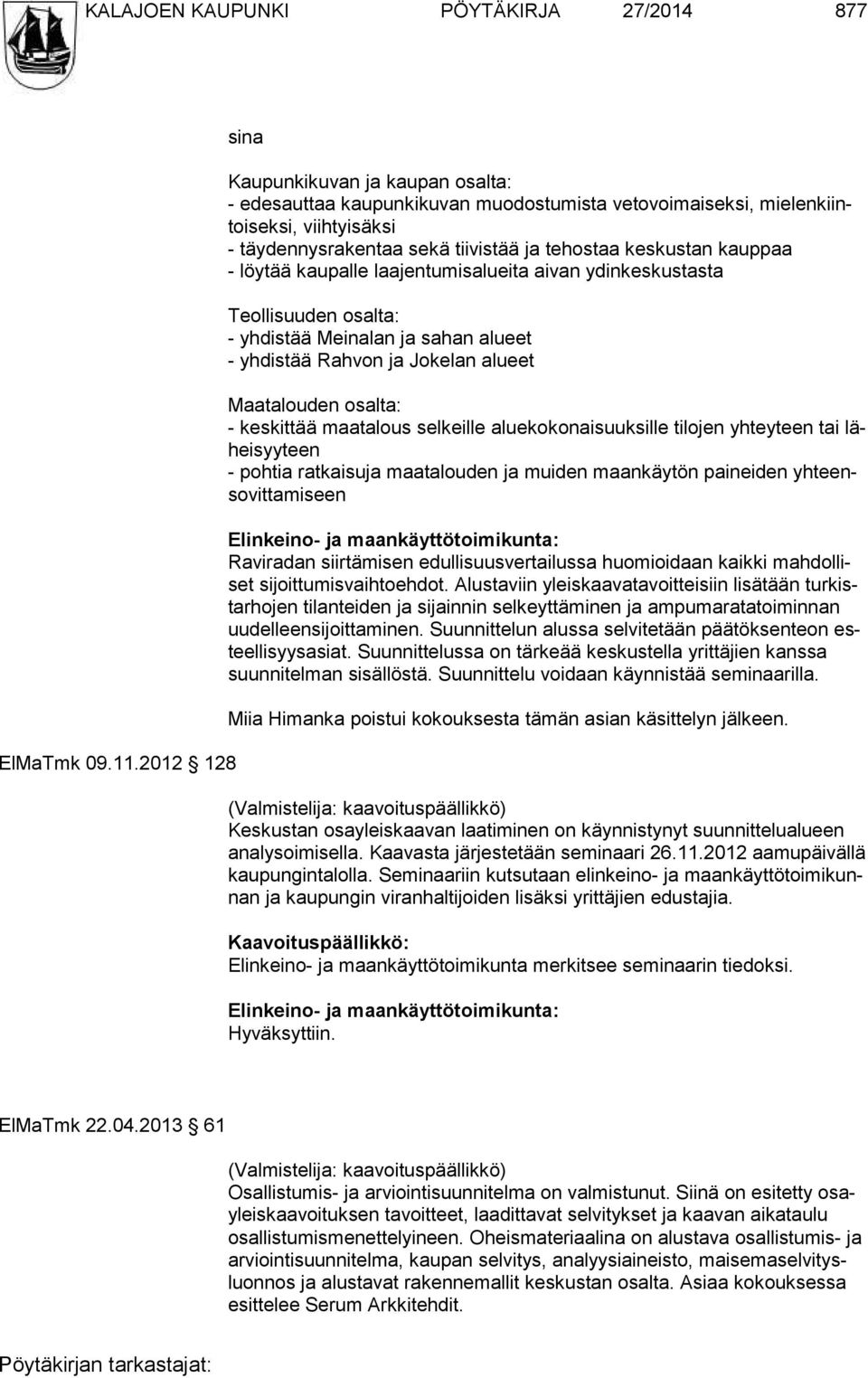 KALAJOEN KAUPUNKI PÖYTÄKIRJA 27/2014 877

sina

Kaupunkikuvan ja kaupan osalta:
- edesauttaa kaupunkikuvan muodostumista vetovoimaiseksi, mielenkiintoiseksi, viihtyisäksi
- täydennysrakentaa sekä tiivistää ja tehostaa keskustan kauppaa
- löytää kaupalle laajentumisalueita aivan ydinkeskustasta

Teollisuuden osalta:
- yhdistää Meinalan ja sahan alueet
- yhdistää Rahvon ja Jokelan alueet

Maatalouden osalta:
- keskittää maatalous selkeille aluekokonaisuuksille tilojen yhteyteen tai läheisyyteen
- pohtia ratkaisuja maatalouden ja muiden maankäytön paineiden yhteensovittamiseen

Elinkeino- ja maankäyttötoimikunta:
Raviradan siirtämisen edullisuusvertailussa huomioidaan kaikki mahdolliset sijoittumisvaihtoehdot. Alustaviin yleiskaavatavoitteisiin lisätään turkistarhojen tilanteiden ja sijainnin selkeyttäminen ja ampumaratatoiminnan uudelleensijoittaminen. Suunnittelun alussa selvitetään päätöksenteon esteellisyysasiat. Suunnittelussa on tärkeää keskustella yrittäjien kanssa suunnitelman sisällöstä. Suunnittelu voidaan käynnistää seminaarilla.

Miia Himanka poistui kokouksesta tämän asian käsittelyn jälkeen.

ElMaTmk 09.11.2012 128

(Valmistelija: kaavoituspäällikkö)
Keskustan osayleiskaavan laatiminen on käynnistynyt suunnittelualueen analysoimisella. Kaavasta järjestetään seminaari 26.11.2012 aamupäivällä kaupungintalolla. Seminaariin kutsutaan elinkeino- ja maankäyttötoimikunnan ja kaupungin viranhaltijoiden lisäksi yrittäjien edustajia.

Kaavoituspäällikkö:
Elinkeino- ja maankäyttötoimikunta merkitsee seminaarin tiedoksi.

Elinkeino- ja maankäyttötoimikunta:
Hyväksyttiin.

ElMaTmk 22.04.2013 61

(Valmistelija: kaavoituspäällikkö)
Osallistumis- ja arviointisuunnitelma on valmistunut. Siinä on esitetty osayleiskaavoituksen tavoitteet, laadittavat selvitykset ja kaavan aikataulu osallistumismenettelyineen. Oheismateriaalina on alustava osallistumis- ja arviointisuunnitelma, kaupan selvitys, analyysiaineisto, maisemaselvitysluonnos ja alustavat rakennemallit keskustan osalta. Asiaa kokouksessa esittelee Serum Arkkitehdit.

Pöytäkirjan tarkastajat: